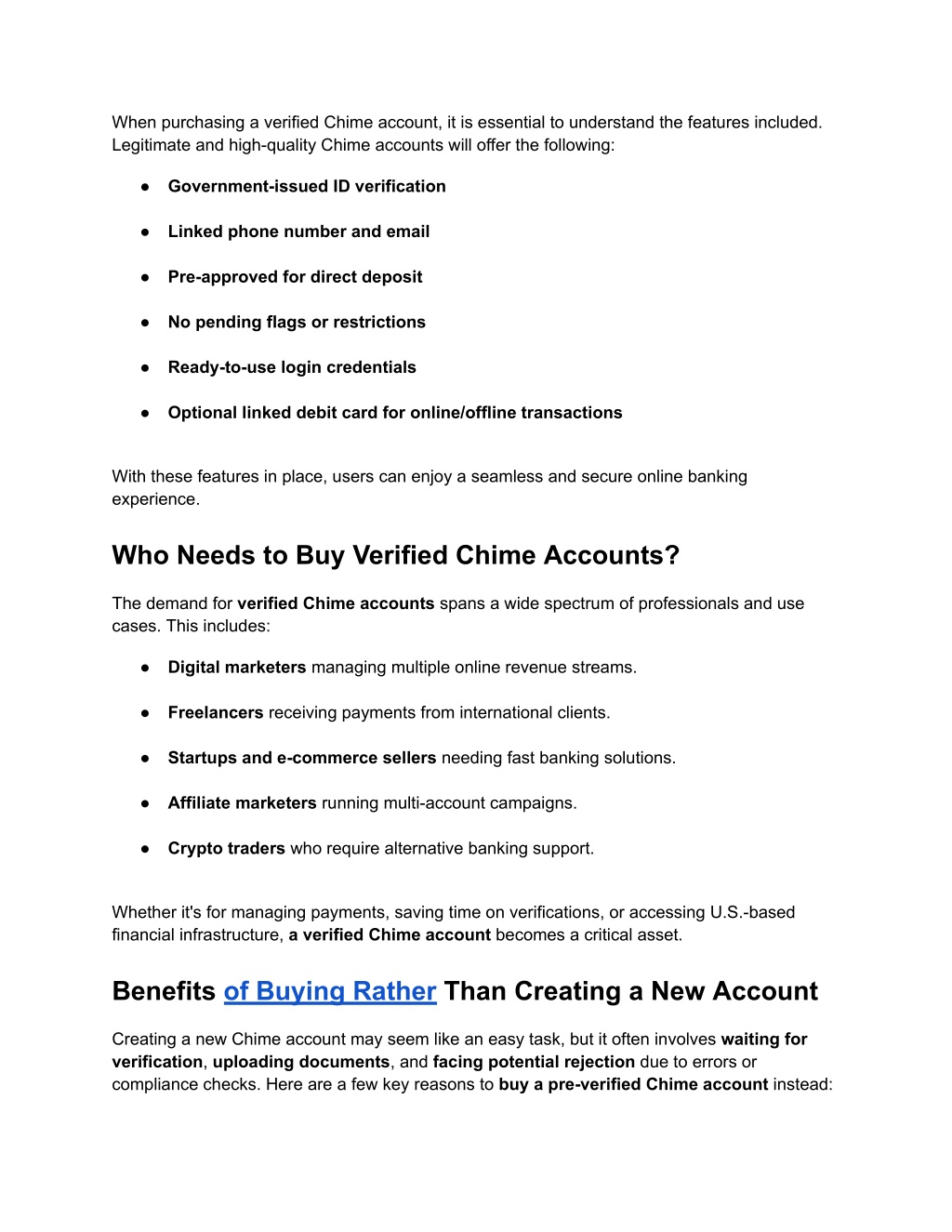 When purchasing a verified Chime account, it is essential to understand the features included. Legitimate and high-quality Chime accounts will offer the following:

● Government-issued ID verification

● Linked phone number and email

● Pre-approved for direct deposit

● No pending flags or restrictions

● Ready-to-use login credentials

● Optional linked debit card for online/offline transactions

With these features in place, users can enjoy a seamless and secure online banking experience.

Who Needs to Buy Verified Chime Accounts?

The demand for verified Chime accounts spans a wide spectrum of professionals and use cases. This includes:

● Digital marketers managing multiple online revenue streams.

● Freelancers receiving payments from international clients.

● Startups and e-commerce sellers needing fast banking solutions.

● Affiliate marketers running multi-account campaigns.

● Crypto traders who require alternative banking support.

Whether it's for managing payments, saving time on verifications, or accessing U.S.-based financial infrastructure, a verified Chime account becomes a critical asset.

Benefits of Buying Rather Than Creating a New Account

Creating a new Chime account may seem like an easy task, but it often involves waiting for verification, uploading documents, and facing potential rejection due to errors or compliance checks. Here are a few key reasons to buy a pre-verified Chime account instead: